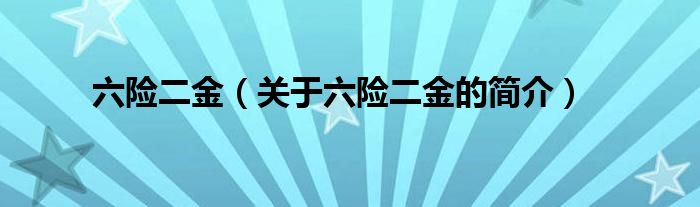 六险二金（关于六险二金的简介）